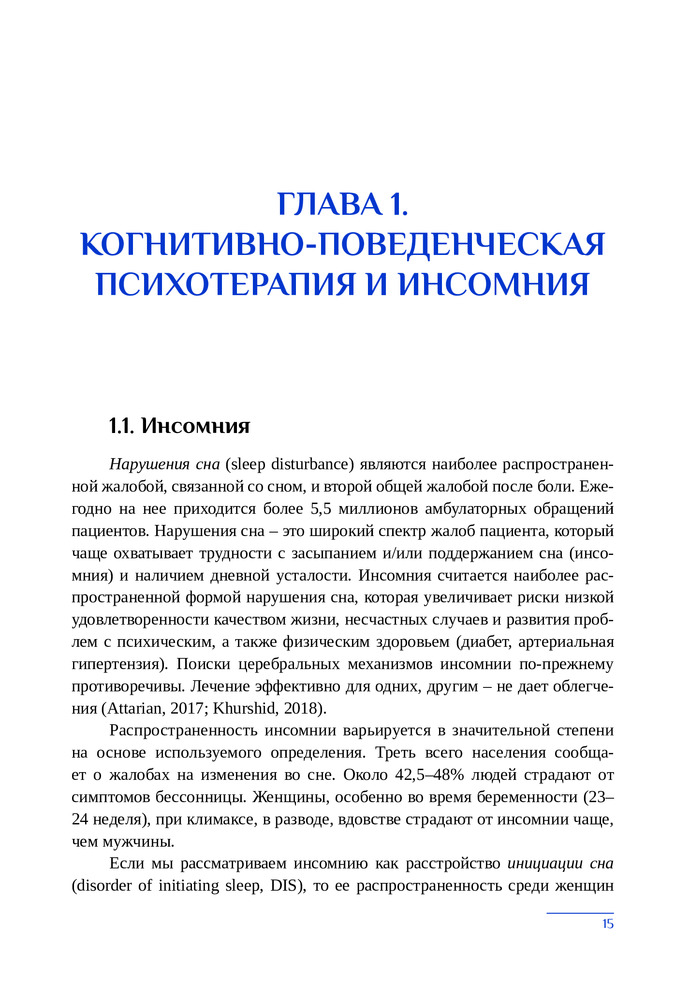 ГЛАВА 1.
КОГНИТИВНО-ПОВЕДЕНЧЕСКАЯ ПСИХОТЕРАПИЯ И ИНСОМНИЯ

1.1. Инсомния

Нарушения сна (sleep disturbance) являются наиболее распространенной жалобой, связанной со сном, и второй общей жалобой после боли. Ежегодно на нее приходится более 5,5 миллионов амбулаторных обращений пациентов. Нарушения сна – это широкий спектр жалоб пациента, который чаще охватывает трудности с засыпанием и/или поддержанием сна (инсомния) и наличием дневной усталости. Инсомния считается наиболее распространенной формой нарушения сна, которая увеличивает риски низкой удовлетворенности качеством жизни, несчастных случаев и развития проблем с психическим, а также физическим здоровьем (диабет, артериальная гипертензия). Поиски церебральных механизмов инсомнии по-прежнему противоречивы. Лечение эффективно для одних, другим – не дает облегчения (Attarian, 2017; Khurshid, 2018).

Распространенность инсомнии варьируется в значительной степени на основе используемого определения. Треть всего населения сообщает о жалобах на изменения во сне. Около 42,5–48% людей страдают от симптомов бессонницы. Женщины, особенно во время беременности (23–24 неделя), при климаксе, в разводе, вдовстве страдают от инсомнии чаще, чем мужчины.

Если мы рассматриваем инсомнию как расстройство инициации сна (disorder of initiating sleep, DIS), то ее распространенность среди женщин

15